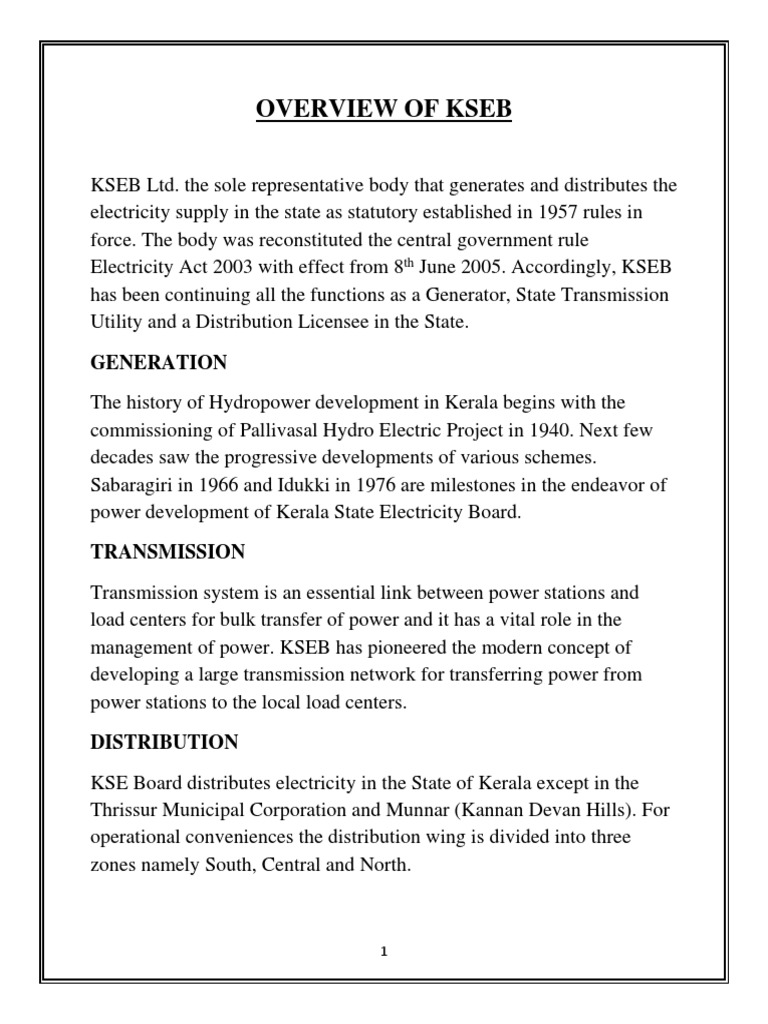 OVERVIEW OF KSEB

KSEB Ltd. the sole representative body that generates and distributes the electricity supply in the state as statutory established in 1957 rules in force. The body was reconstituted the central government rule Electricity Act 2003 with effect from 8$^{th}$ June 2005. Accordingly, KSEB has been continuing all the functions as a Generator, State Transmission Utility and a Distribution Licensee in the State.

GENERATION

The history of Hydropower development in Kerala begins with the commissioning of Pallivasal Hydro Electric Project in 1940. Next few decades saw the progressive developments of various schemes. Sabaragiri in 1966 and Idukki in 1976 are milestones in the endeavor of power development of Kerala State Electricity Board.

TRANSMISSION

Transmission system is an essential link between power stations and load centers for bulk transfer of power and it has a vital role in the management of power. KSEB has pioneered the modern concept of developing a large transmission network for transferring power from power stations to the local load centers.

DISTRIBUTION

KSE Board distributes electricity in the State of Kerala except in the Thrissur Municipal Corporation and Munnar (Kannan Devan Hills). For operational conveniences the distribution wing is divided into three zones namely South, Central and North.

1